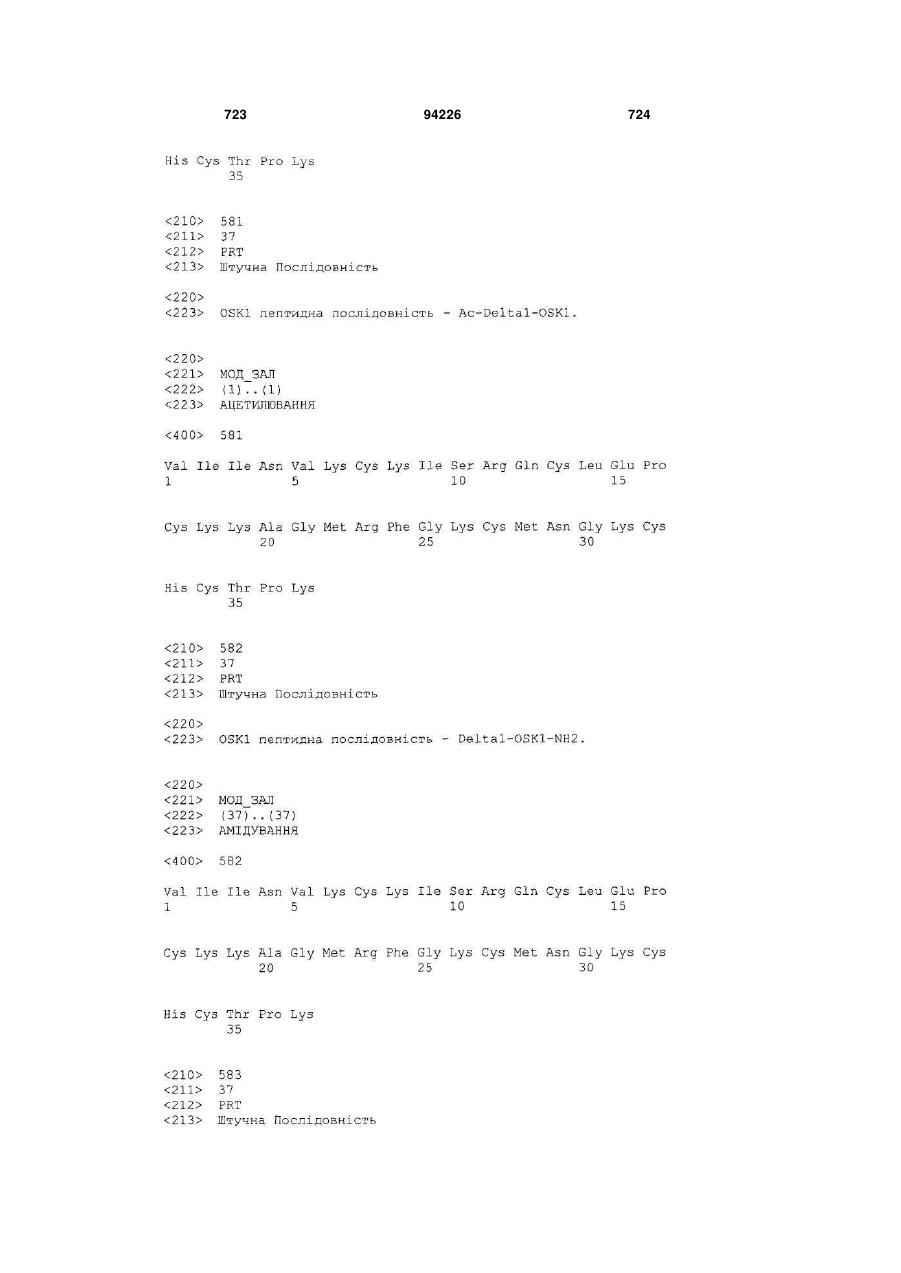 723 94226 724

His Cys Thr Pro Lys
35

<210> 581
<211> 37
<212> PRT
<213> Штучна Послідовність

<220>
<223> OSK1 пептидна послідовність - Ac-Delta1-OSK1.

<220>
<221> МОД_ЗАЛ
<222> (1)..(1)
<223> АЦЕТИЛЮВАННЯ

<400> 581

Val Ile Ile Asn Val Lys Cys Lys Ile Ser Arg Gln Cys Leu Glu Pro
1 5 10 15

Cys Lys Lys Ala Gly Met Arg Phe Gly Lys Cys Met Asn Gly Lys Cys
20 25 30

His Cys Thr Pro Lys
35

<210> 582
<211> 37
<212> PRT
<213> Штучна Послідовність

<220>
<223> OSK1 пептидна послідовність - Delta1-OSK1-NH2.

<220>
<221> МОД_ЗАЛ
<222> (37)..(37)
<223> АМІДУВАННЯ

<400> 582

Val Ile Ile Asn Val Lys Cys Lys Ile Ser Arg Gln Cys Leu Glu Pro
1 5 10 15

Cys Lys Lys Ala Gly Met Arg Phe Gly Lys Cys Met Asn Gly Lys Cys
20 25 30

His Cys Thr Pro Lys
35

<210> 583
<211> 37
<212> PRT
<213> Штучна Послідовність